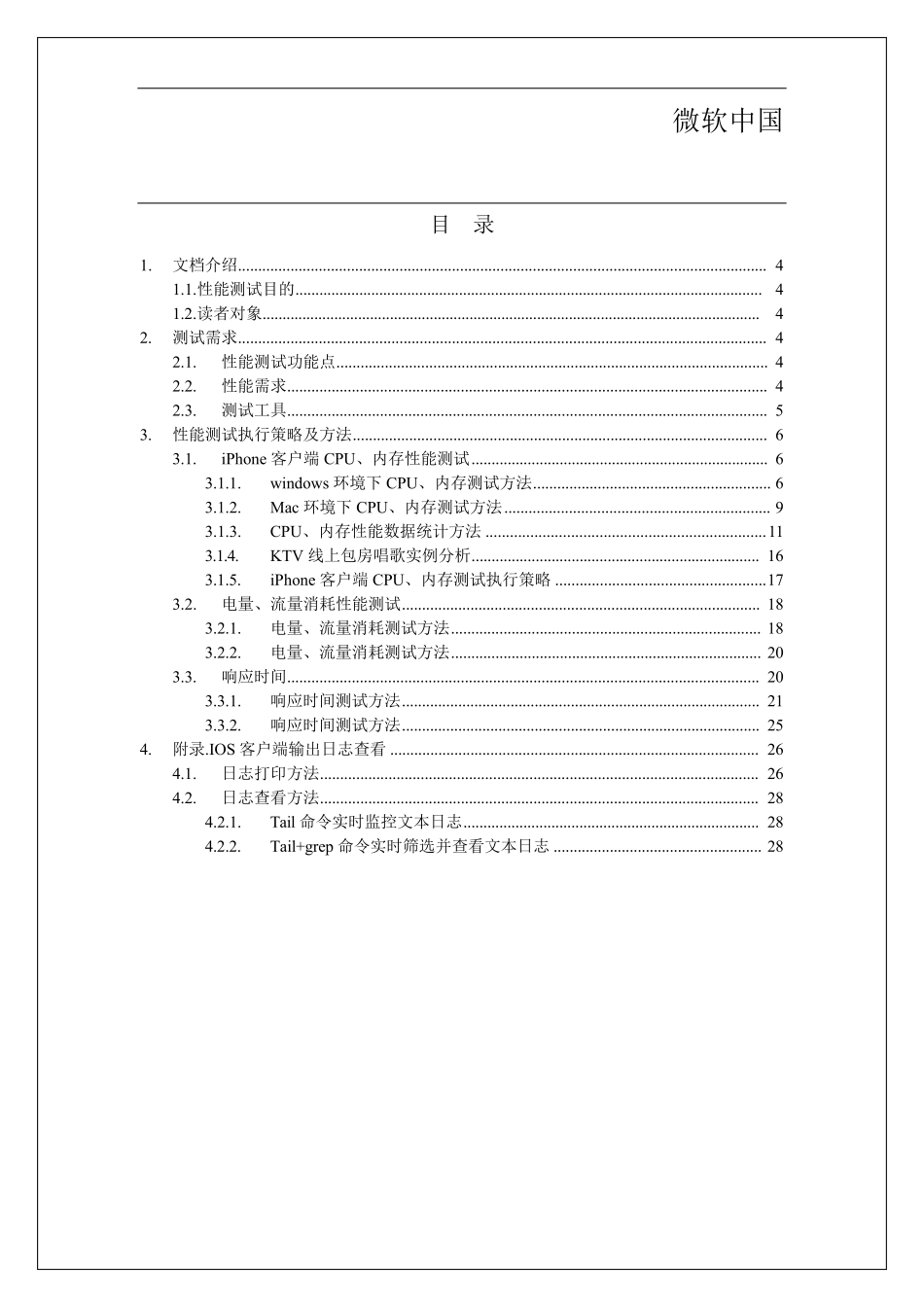 微软中国

目 录

1. 文档介绍 4
1.1.性能测试目的 4
1.2.读者对象 4
2. 测试需求 4
2.1. 性能测试功能点 4
2.2. 性能需求 4
2.3. 测试工具 5
3. 性能测试执行策略及方法 6
3.1. iPhone 客户端 CPU、内存性能测试 6
3.1.1. windows 环境下 CPU、内存测试方法 6
3.1.2. Mac 环境下 CPU、内存测试方法 9
3.1.3. CPU、内存性能数据统计方法 11
3.1.4. KTV 线上包房唱歌实例分析 16
3.1.5. iPhone 客户端 CPU、内存测试执行策略 17
3.2. 电量、流量消耗性能测试 18
3.2.1. 电量、流量消耗测试方法 18
3.2.2. 电量、流量消耗测试方法 20
3.3. 响应时间 20
3.3.1. 响应时间测试方法 21
3.3.2. 响应时间测试方法 25
4. 附录.IOS 客户端输出日志查看 26
4.1. 日志打印方法 26
4.2. 日志查看方法 28
4.2.1. Tail 命令实时监控文本日志 28
4.2.2. Tail+grep 命令实时筛选并查看文本日志 28